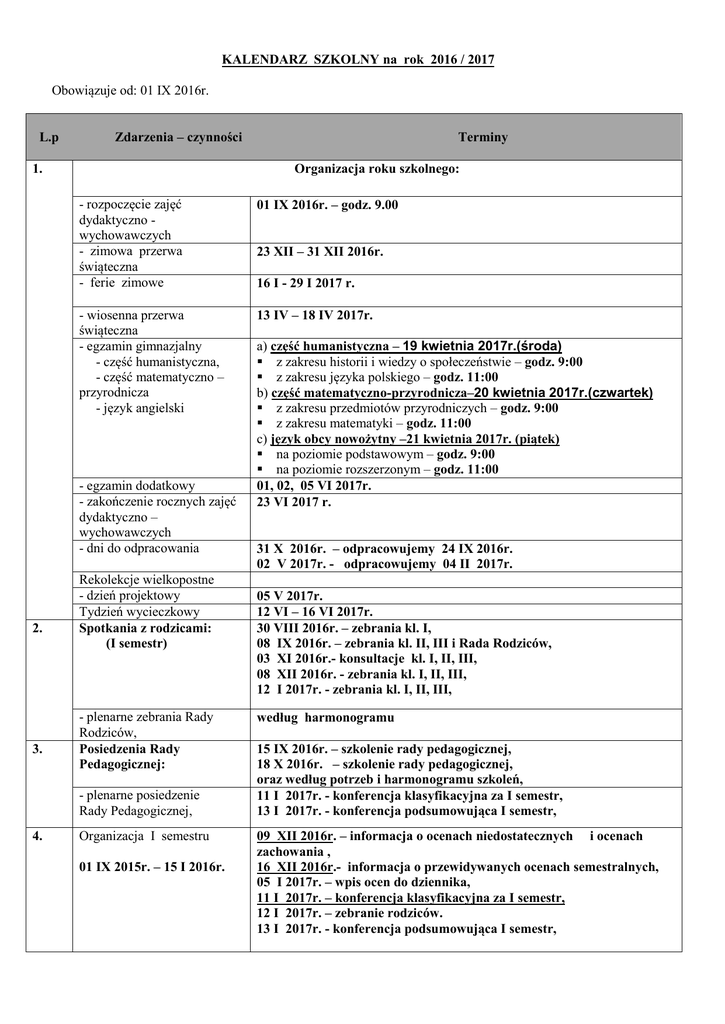 KALENDARZ SZKOLNY na rok 2016 / 2017

Obowiązuje od: 01 IX 2016r.

| L.p | Zdarzenia – czynności | Terminy |
|---|---|---|
| 1. | Organizacja roku szkolnego: | |
| | - rozpoczęcie zajęć dydaktyczno - wychowawczych | 01 IX 2016r. – godz. 9.00 |
| | - zimowa przerwa świąteczna | 23 XII – 31 XII 2016r. |
| | - ferie zimowe | 16 I - 29 I 2017 r. |
| | - wiosenna przerwa świąteczna | 13 IV – 18 IV 2017r. |
| | - egzamin gimnazjalny - część humanistyczna, - część matematyczno – przyrodnicza - język angielski | a) część humanistyczna – 19 kwietnia 2017r.(środa) ▪ z zakresu historii i wiedzy o społeczeństwie – godz. 9:00 ▪ z zakresu języka polskiego – godz. 11:00 b) część matematyczno-przyrodnicza–20 kwietnia 2017r.(czwartek) ▪ z zakresu przedmiotów przyrodniczych – godz. 9:00 ▪ z zakresu matematyki – godz. 11:00 c) język obcy nowożytny –21 kwietnia 2017r. (piątek) ▪ na poziomie podstawowym – godz. 9:00 ▪ na poziomie rozszerzonym – godz. 11:00 |
| | - egzamin dodatkowy | 01, 02, 05 VI 2017r. |
| | - zakończenie rocznych zajęć dydaktyczno – wychowawczych | 23 VI 2017 r. |
| | - dni do odpracowania | 31 X 2016r. – odpracowujemy 24 IX 2016r. 02 V 2017r. - odpracowujemy 04 II 2017r. |
| | Rekolekcje wielkopostne | |
| | - dzień projektowy | 05 V 2017r. |
| | Tydzień wycieczkowy | 12 VI – 16 VI 2017r. |
| 2. | Spotkania z rodzicami: (I semestr) | 30 VIII 2016r. – zebrania kl. I, 08 IX 2016r. – zebrania kl. II, III i Rada Rodziców, 03 XI 2016r.- konsultacje kl. I, II, III, 08 XII 2016r. - zebrania kl. I, II, III, 12 I 2017r. - zebrania kl. I, II, III, |
| | - plenarne zebrania Rady Rodziców, | według harmonogramu |
| 3. | Posiedzenia Rady Pedagogicznej: | 15 IX 2016r. – szkolenie rady pedagogicznej, 18 X 2016r. – szkolenie rady pedagogicznej, oraz według potrzeb i harmonogramu szkoleń, |
| | - plenarne posiedzenie Rady Pedagogicznej, | 11 I 2017r. - konferencja klasyfikacyjna za I semestr, 13 I 2017r. - konferencja podsumowująca I semestr, |
| 4. | Organizacja I semestru 01 IX 2015r. – 15 I 2016r. | 09 XII 2016r. – informacja o ocenach niedostatecznych i ocenach zachowania , 16 XII 2016r.- informacja o przewidywanych ocenach semestralnych, 05 I 2017r. – wpis ocen do dziennika, 11 I 2017r. – konferencja klasyfikacyjna za I semestr, 12 I 2017r. – zebranie rodziców. 13 I 2017r. - konferencja podsumowująca I semestr, |